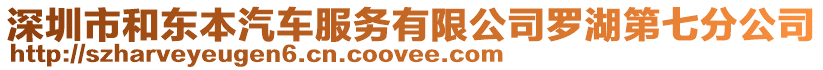 深圳市和东本汽车服务有限公司罗湖第七分公司
http://szharveyeugen6.cn.coovee.com